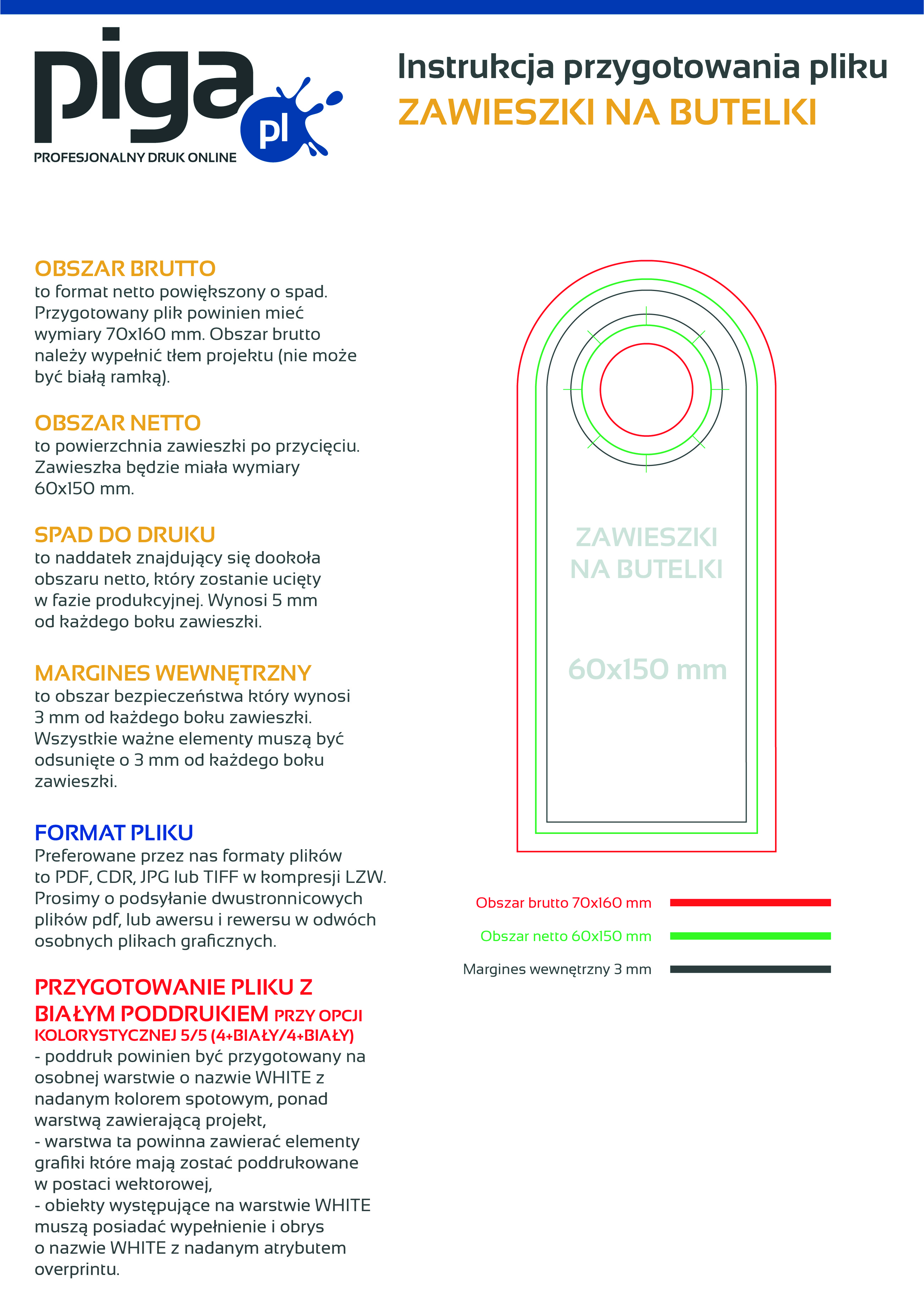 piga pl
PROFESJONALNY DRUK ONLINE

Instrukcja przygotowania pliku
ZAWIESZKI NA BUTELKI

OBSZAR BRUTTO
to format netto powiększony o spad. Przygotowany plik powinien mieć wymiary 70x160 mm. Obszar brutto należy wypełnić tłem projektu (nie może być białą ramką).

OBSZAR NETTO
to powierzchnia zawieszki po przycięciu. Zawieszka będzie miała wymiary 60x150 mm.

SPAD DO DRUKU
to naddatek znajdujący się dookoła obszaru netto, który zostanie ucięty w fazie produkcyjnej. Wynosi 5 mm od każdego boku zawieszki.

MARGINES WEWNĘTRZNY
to obszar bezpieczeństwa który wynosi 3 mm od każdego boku zawieszki. Wszystkie ważne elementy muszą być odsunięte o 3 mm od każdego boku zawieszki.

FORMAT PLIKU
Preferowane przez nas formaty plików to PDF, CDR, JPG lub TIFF w kompresji LZW. Prosimy o podsyłanie dwustronnicowych plików pdf, lub awersu i rewersu w odwóch osobnych plikach graficznych.

PRZYGOTOWANIE PLIKU Z BIAŁYM PODDRUKIEM PRZY OPCJI KOLORYSTYCZNEJ 5/5 (4+BIAŁY/4+BIAŁY)
- poddruk powinien być przygotowany na osobnej warstwie o nazwie WHITE z nadanym kolorem spotowym, ponad warstwą zawierającą projekt,
- warstwa ta powinna zawierać elementy grafiki które mają zostać poddrukowane w postaci wektorowej,
- obiekty występujące na warstwie WHITE muszą posiadać wypełnienie i obrys o nazwie WHITE z nadanym atrybutem overprintu.

ZAWIESZKI NA BUTELKI

60x150 mm

Obszar brutto 70x160 mm
Obszar netto 60x150 mm
Margines wewnętrzny 3 mm